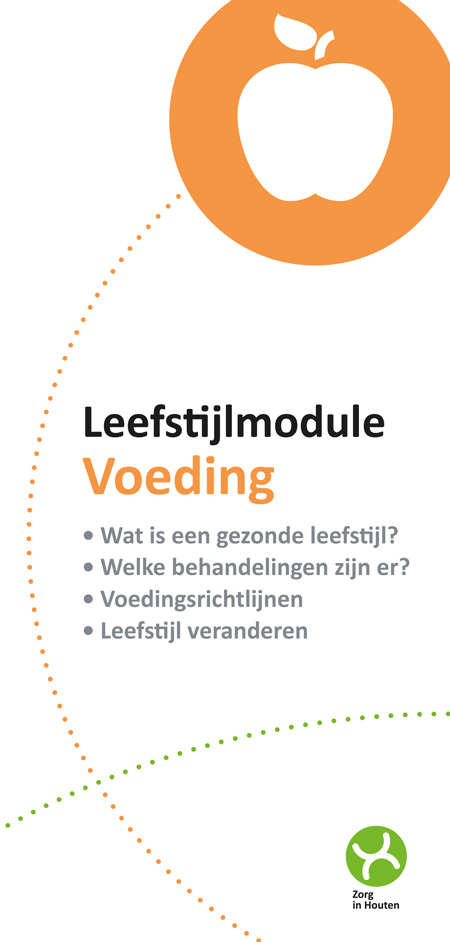 Leefstijlmodule
Voeding

• Wat is een gezonde leefstijl?
• Welke behandelingen zijn er?
• Voedingsrichtlijnen
• Leefstijl veranderen

Zorg
in Houten